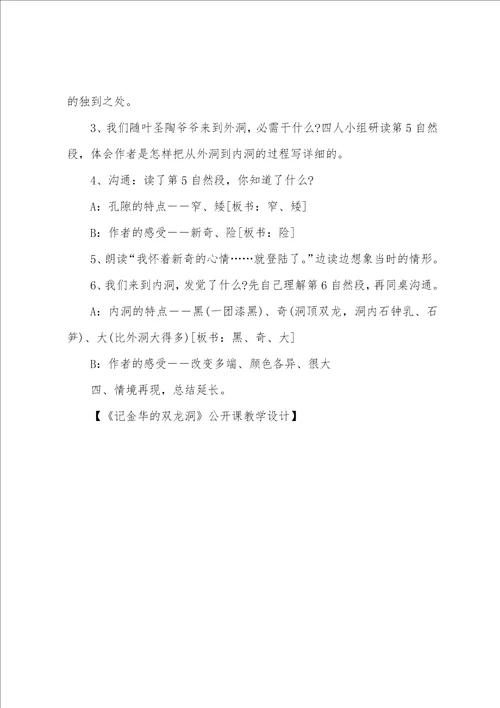 的独到之处。

3、我们随叶圣陶爷爷来到外洞，必需干什么?四人小组研读第5自然段，体会作者是怎样把从外洞到内洞的过程写详细的。

4、沟通：读了第5自然段，你知道了什么?

A：孔隙的特点——窄、矮[板书：窄、矮]

B：作者的感受——新奇、险[板书：险]

5、朗读“我怀着新奇的心情……就登陆了。”边读边想象当时的情形。

6、我们来到内洞，发觉了什么?先自己理解第6自然段，再同桌沟通。

A：内洞的特点——黑(一团漆黑)、奇(洞顶双龙，洞内石钟乳、石笋)、大(比外洞大得多)[板书：黑、奇、大]

B：作者的感受——改变多端、颜色各异、很大

四、情境再现，总结延长。

【《记金华的双龙洞》公开课教学设计】